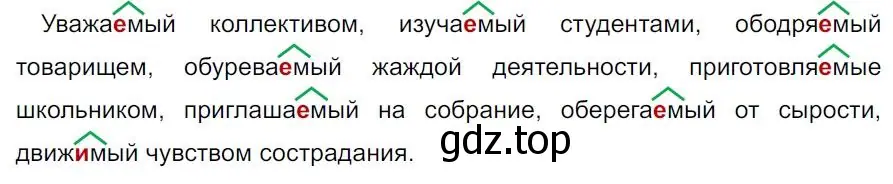 Уважаемый коллективом, изучаемый студентами, ободряемый товарищем, обуреваемый жаждой деятельности, приготовляемые школьником, приглашаемый на собрание, оберегаемый от сырости, движимый чувством сострадания.

gdz.top